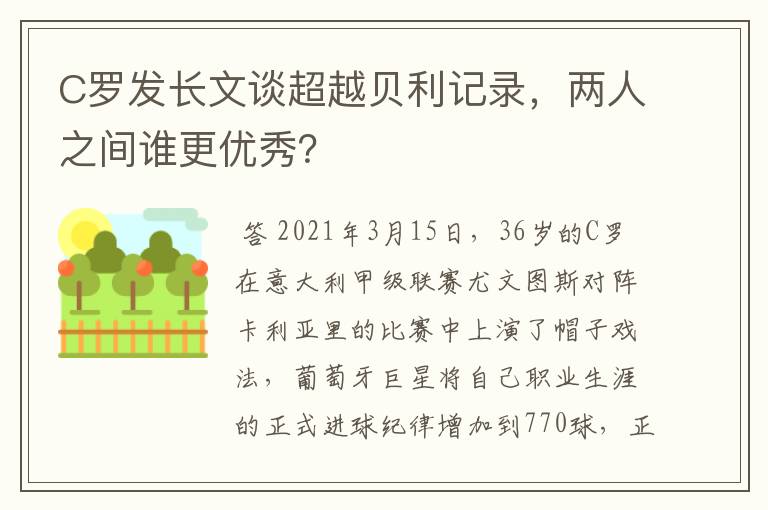 C罗发长文谈超越贝利记录，两人之间谁更优秀?

答 2021年3月15日，36岁的C罗在意大利甲级联赛尤文图斯对阵卡利亚里的比赛中上演了帽子戏法，葡萄牙巨星将自己职业生涯的正式进球纪律增加到770球，正